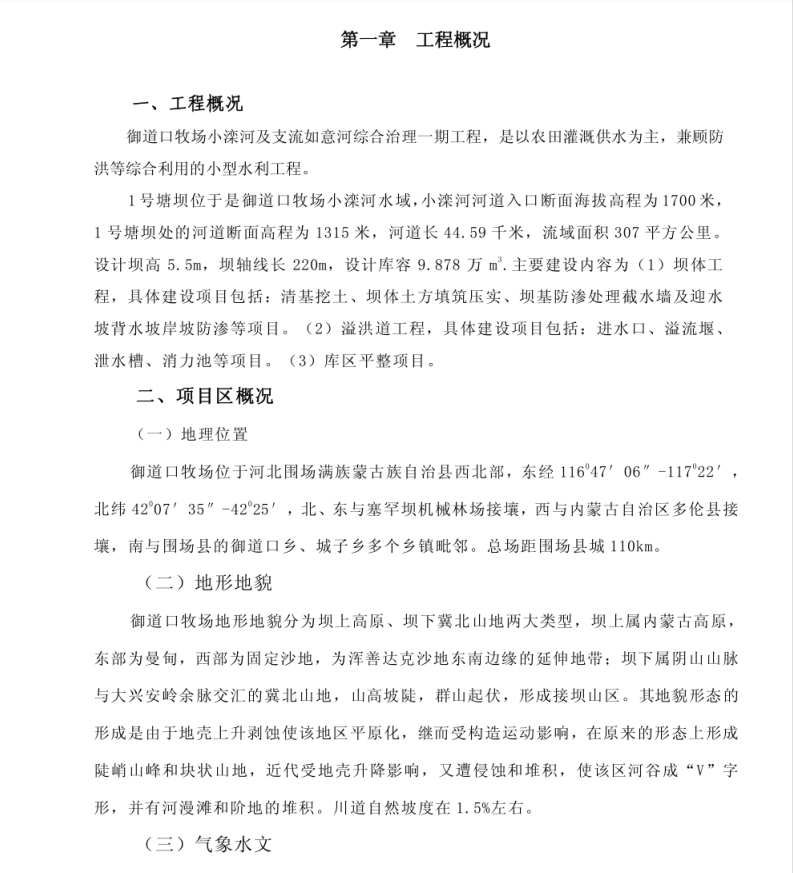 第一章　工程概况

一、工程概况

御道口牧场小滦河及支流如意河综合治理一期工程，是以农田灌溉供水为主，兼顾防洪等综合利用的小型水利工程。

1号塘坝位于是御道口牧场小滦河水域，小滦河河道入口断面海拔高程为1700米，1号塘坝处的河道断面高程为1315米，河道长44.59千米，流域面积307平方公里。设计坝高5.5m，坝轴线长220m，设计库容9.878万$m^3$.主要建设内容为（1）坝体工程，具体建设项目包括：清基挖土、坝体土方填筑压实、坝基防渗处理截水墙及迎水坡背水坡岸坡防渗等项目。（2）溢洪道工程，具体建设项目包括：进水口、溢流堰、泄水槽、消力池等项目。（3）库区平整项目。

二、项目区概况

（一）地理位置

御道口牧场位于河北围场满族蒙古族自治县西北部，东经$116^0 47' 06''$-$117^0 22'$，北纬$42^0 07' 35''$-$42^0 25'$，北、东与塞罕坝机械林场接壤，西与内蒙古自治区多伦县接壤，南与围场县的御道口乡、城子乡多个乡镇毗邻。总场距围场县城110km。

（二）地形地貌

御道口牧场地形地貌分为坝上高原、坝下冀北山地两大类型，坝上属内蒙古高原，东部为曼甸，西部为固定沙地，为浑善达克沙地东南边缘的延伸地带；坝下属阴山山脉与大兴安岭余脉交汇的冀北山地，山高坡陡，群山起伏，形成接坝山区。其地貌形态的形成是由于地壳上升剥蚀使该地区平原化，继而受构造运动影响，在原来的形态上形成陡峭山峰和块状山地，近代受地壳升降影响，又遭侵蚀和堆积，使该区河谷成“V”字形，并有河漫滩和阶地的堆积。川道自然坡度在1.5%左右。

（三）气象水文